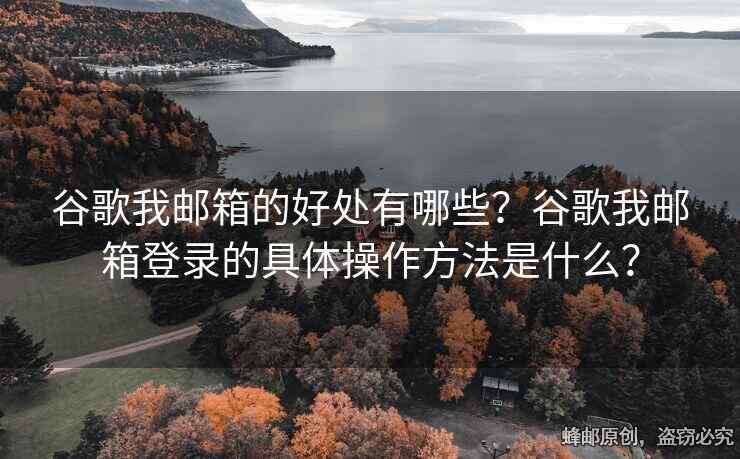 谷歌我邮箱的好处有哪些？谷歌我邮箱登录的具体操作方法是什么？

蜂邮原创，盗窃必究